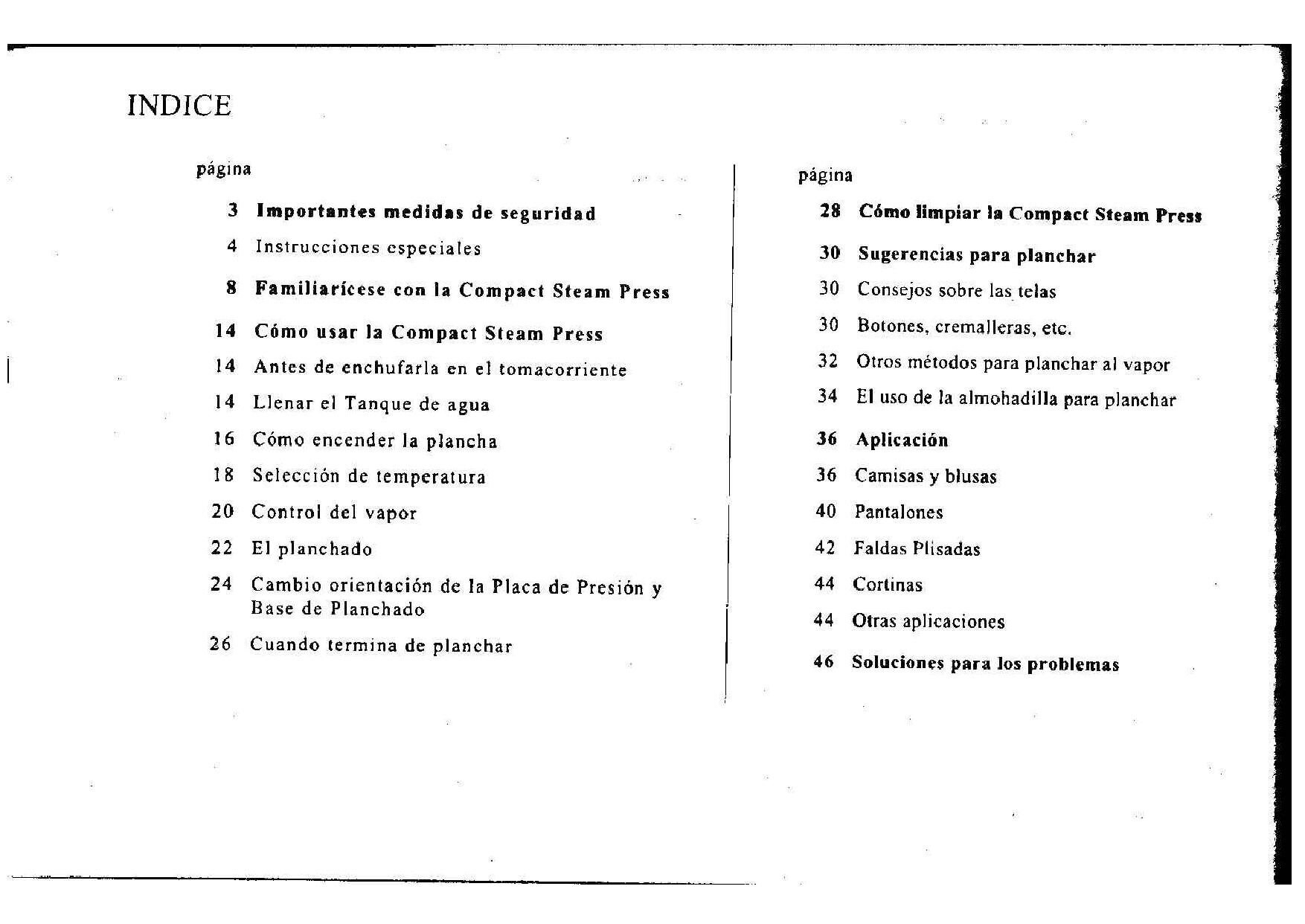 INDICE

página

3 Importantes medidas de seguridad

4 Instrucciones especiales

8 Familiarícese con la Compact Steam Press

14 Cómo usar la Compact Steam Press

14 Antes de enchufarla en el tomacorriente

14 Llenar el Tanque de agua

16 Cómo encender la plancha

18 Selección de temperatura

20 Control del vapor

22 El planchado

24 Cambio orientación de la Placa de Presión y Base de Planchado

26 Cuando termina de planchar

página

28 Cómo limpiar la Compact Steam Press

30 Sugerencias para planchar

30 Consejos sobre las telas

30 Botones, cremalleras, etc.

32 Otros métodos para planchar al vapor

34 El uso de la almohadilla para planchar

36 Aplicación

36 Camisas y blusas

40 Pantalones

42 Faldas Plisadas

44 Cortinas

44 Otras aplicaciones

46 Soluciones para los problemas